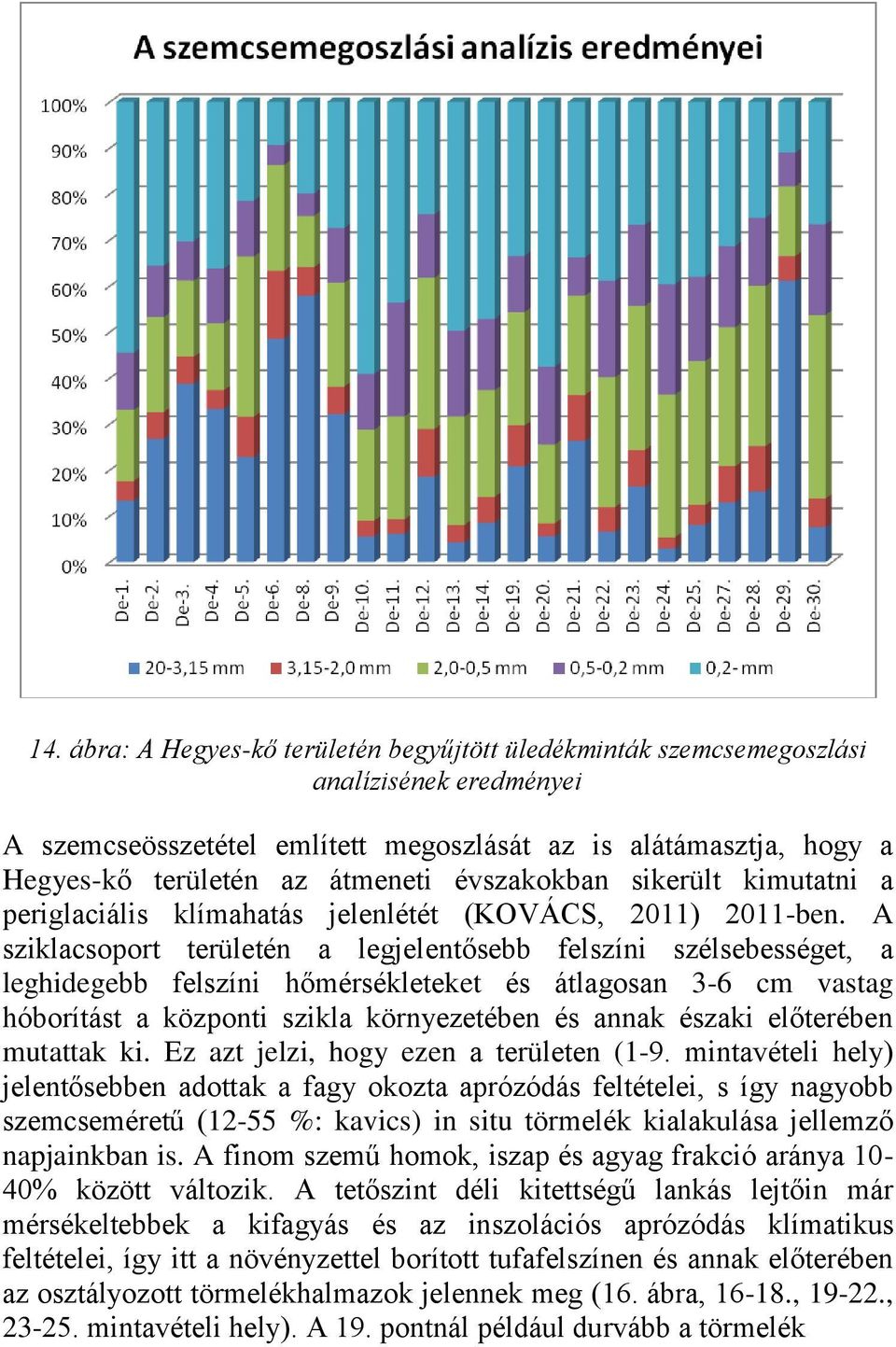 A szemcsemegoszlási analízis eredményei

100%
90%
80%
70%
60%
50%
40%
30%
20%
10%
0%

De-1. De-2. De-3. De-4. De-5. De-6. De-8. De-9. De-10. De-11. De-12. De-13. De-14. De-19. De-20. De-21. De-22. De-23. De-24. De-25. De-27. De-28. De-29. De-30.

20-3,15 mm   3,15-2,0 mm   2,0-0,5 mm   0,5-0,2 mm   0,2- mm

14. ábra: A Hegyes-kő területén begyűjtött üledékminták szemcsemegoszlási analízisének eredményei

A szemcseösszetétel említett megoszlását az is alátámasztja, hogy a Hegyes-kő területén az átmeneti évszakokban sikerült kimutatni a periglaciális klímahatás jelenlétét (KOVÁCS, 2011) 2011-ben. A sziklacsoport területén a legjelentősebb felszíni szélsebességet, a leghidegebb felszíni hőmérsékleteket és átlagosan 3-6 cm vastag hóborítást a központi szikla környezetében és annak északi előterében mutattak ki. Ez azt jelzi, hogy ezen a területen (1-9. mintavételi hely) jelentősebben adottak a fagy okozta aprózódás feltételei, s így nagyobb szemcseméretű (12-55 %: kavics) in situ törmelék kialakulása jellemző napjainkban is. A finom szemű homok, iszap és agyag frakció aránya 10-40% között változik. A tetőszint déli kitettségű lankás lejtőin már mérsékeltebbek a kifagyás és az inszolációs aprózódás klímatikus feltételei, így itt a növényzettel borított tufafelszínen és annak előterében az osztályozott törmelékhalmazok jelennek meg (16. ábra, 16-18., 19-22., 23-25. mintavételi hely). A 19. pontnál például durvább a törmelék